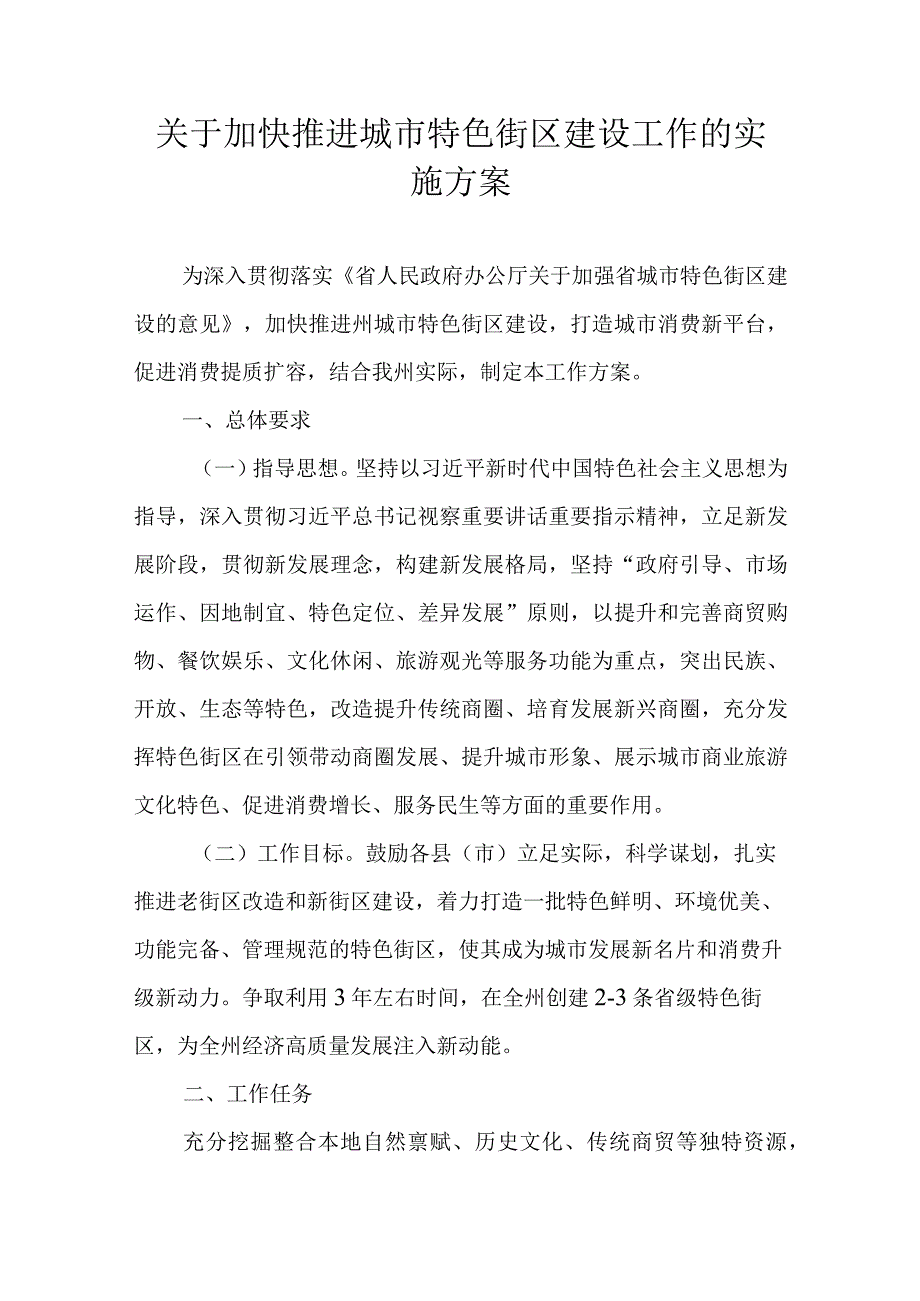 关于加快推进城市特色街区建设工作的实施方案

为深入贯彻落实《省人民政府办公厅关于加强省城市特色街区建设的意见》，加快推进州城市特色街区建设，打造城市消费新平台，促进消费提质扩容，结合我州实际，制定本工作方案。

一、总体要求

（一）指导思想。坚持以习近平新时代中国特色社会主义思想为指导，深入贯彻习近平总书记视察重要讲话重要指示精神，立足新发展阶段，贯彻新发展理念，构建新发展格局，坚持“政府引导、市场运作、因地制宜、特色定位、差异发展”原则，以提升和完善商贸购物、餐饮娱乐、文化休闲、旅游观光等服务功能为重点，突出民族、开放、生态等特色，改造提升传统商圈、培育发展新兴商圈，充分发挥特色街区在引领带动商圈发展、提升城市形象、展示城市商业旅游文化特色、促进消费增长、服务民生等方面的重要作用。

（二）工作目标。鼓励各县（市）立足实际，科学谋划，扎实推进老街区改造和新街区建设，着力打造一批特色鲜明、环境优美、功能完备、管理规范的特色街区，使其成为城市发展新名片和消费升级新动力。争取利用3年左右时间，在全州创建2-3条省级特色街区，为全州经济高质量发展注入新动能。

二、工作任务

充分挖掘整合本地自然禀赋、历史文化、传统商贸等独特资源，